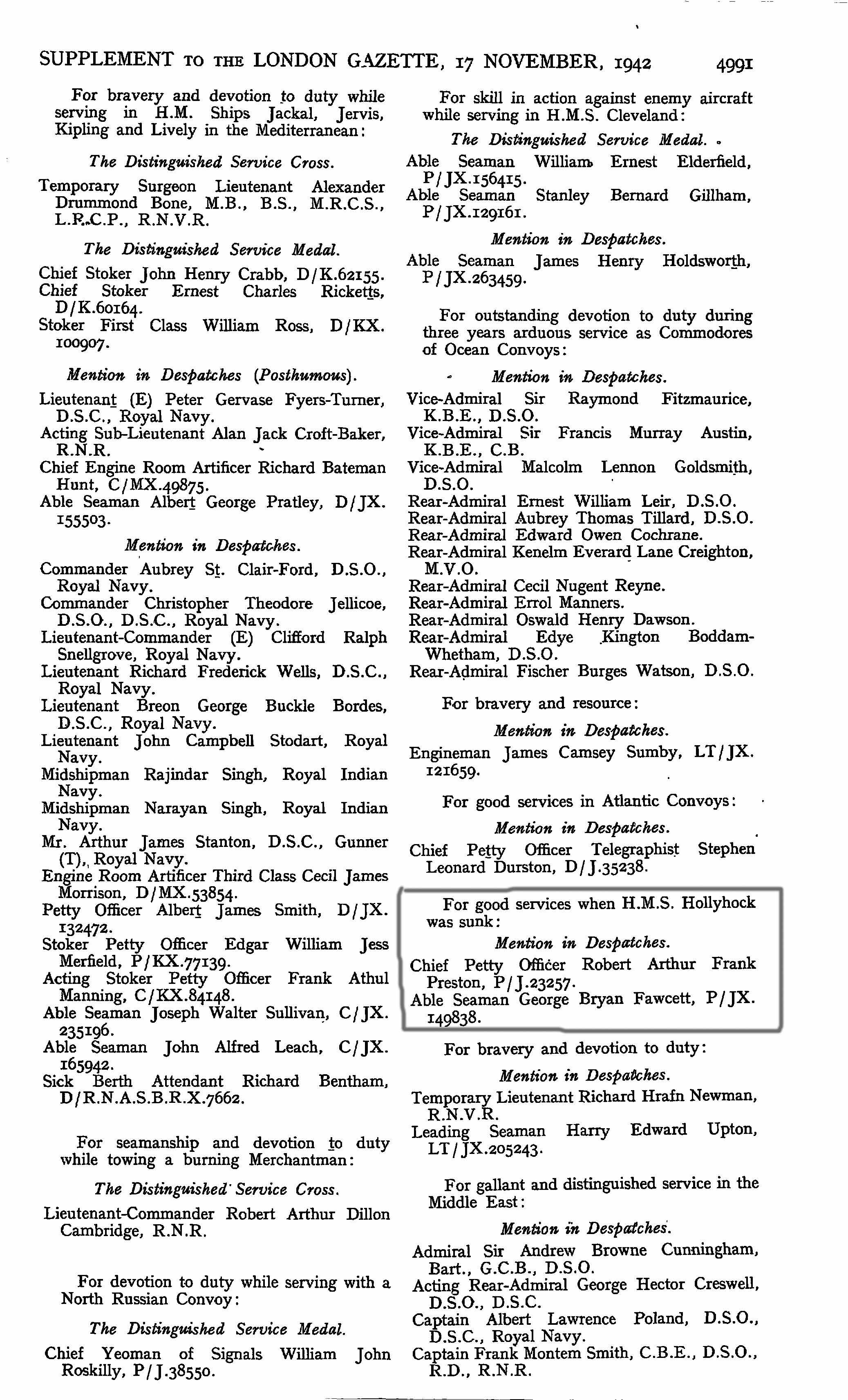 SUPPLEMENT TO THE LONDON GAZETTE, 17 NOVEMBER, 1942 4991

For bravery and devotion to duty while serving in H.M. Ships Jackal, Jervis, Kipling and Lively in the Mediterranean:

The Distinguished Service Cross.

Temporary Surgeon Lieutenant Alexander Drummond Bone, M.B., B.S., M.R.C.S., L.R.C.P., R.N.V.R.

The Distinguished Service Medal.

Chief Stoker John Henry Crabb, D/K.62155.
Chief Stoker Ernest Charles Ricketts, D/K.60164.
Stoker First Class William Ross, D/KX. 100907.

Mention in Despatches (Posthumous).

Lieutenant (E) Peter Gervase Fyers-Turner, D.S.C., Royal Navy.
Acting Sub-Lieutenant Alan Jack Croft-Baker, R.N.R.
Chief Engine Room Artificer Richard Bateman Hunt, C/MX.49875.
Able Seaman Albert George Pratley, D/JX. 155503.

Mention in Despatches.

Commander Aubrey St. Clair-Ford, D.S.O., Royal Navy.
Commander Christopher Theodore Jellicoe, D.S.O., D.S.C., Royal Navy.
Lieutenant-Commander (E) Clifford Ralph Snellgrove, Royal Navy.
Lieutenant Richard Frederick Wells, D.S.C., Royal Navy.
Lieutenant Breon George Buckle Bordes, D.S.C., Royal Navy.
Lieutenant John Campbell Stodart, Royal Navy.
Midshipman Rajindar Singh, Royal Indian Navy.
Midshipman Narayan Singh, Royal Indian Navy.
Mr. Arthur James Stanton, D.S.C., Gunner (T), Royal Navy.
Engine Room Artificer Third Class Cecil James Morrison, D/MX.53854.
Petty Officer Albert James Smith, D/JX. 132472.
Stoker Petty Officer Edgar William Jess Merfield, P/KX.77139.
Acting Stoker Petty Officer Frank Athul Manning, C/KX.84148.
Able Seaman Joseph Walter Sullivan, C/JX. 235196.
Able Seaman John Alfred Leach, C/JX. 165942.
Sick Berth Attendant Richard Bentham, D/R.N.A.S.B.R.X.7662.

For seamanship and devotion to duty while towing a burning Merchantman:

The Distinguished Service Cross.

Lieutenant-Commander Robert Arthur Dillon Cambridge, R.N.R.

For devotion to duty while serving with a North Russian Convoy:

The Distinguished Service Medal.

Chief Yeoman of Signals William John Roskilly, P/J.38550.

For skill in action against enemy aircraft while serving in H.M.S. Cleveland:

The Distinguished Service Medal.

Able Seaman William Ernest Elderfield, P/JX.156415.
Able Seaman Stanley Bernard Gillham, P/JX.129161.

Mention in Despatches.

Able Seaman James Henry Holdsworth, P/JX.263459.

For outstanding devotion to duty during three years arduous service as Commodores of Ocean Convoys:

Mention in Despatches.

Vice-Admiral Sir Raymond Fitzmaurice, K.B.E., D.S.O.
Vice-Admiral Sir Francis Murray Austin, K.B.E., C.B.
Vice-Admiral Malcolm Lennon Goldsmith, D.S.O.
Rear-Admiral Ernest William Leir, D.S.O.
Rear-Admiral Aubrey Thomas Tillard, D.S.O.
Rear-Admiral Edward Owen Cochrane.
Rear-Admiral Kenelm Everard Lane Creighton, M.V.O.
Rear-Admiral Cecil Nugent Reyne.
Rear-Admiral Errol Manners.
Rear-Admiral Oswald Henry Dawson.
Rear-Admiral Edye Kington Boddam-Whetham, D.S.O.
Rear-Admiral Fischer Burges Watson, D.S.O.

For bravery and resource:

Mention in Despatches.

Engineman James Camsey Sumby, LT/JX. 121659.

For good services in Atlantic Convoys:

Mention in Despatches.

Chief Petty Officer Telegraphist Stephen Leonard Durston, D/J.35238.

For good services when H.M.S. Hollyhock was sunk:

Mention in Despatches.

Chief Petty Officer Robert Arthur Frank Preston, P/J.23257.
Able Seaman George Bryan Fawcett, P/JX. 149838.

For bravery and devotion to duty:

Mention in Despatches.

Temporary Lieutenant Richard Hrafn Newman, R.N.V.R.
Leading Seaman Harry Edward Upton, LT/JX.205243.

For gallant and distinguished service in the Middle East:

Mention in Despatches.

Admiral Sir Andrew Browne Cunningham, Bart., G.C.B., D.S.O.
Acting Rear-Admiral George Hector Creswell, D.S.O., D.S.C.
Captain Albert Lawrence Poland, D.S.O., D.S.C., Royal Navy.
Captain Frank Montem Smith, C.B.E., D.S.O., R.D., R.N.R.